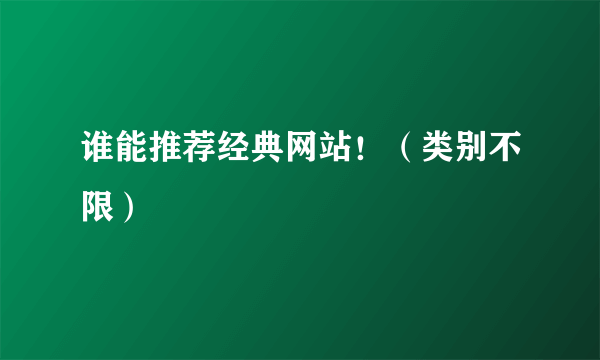 谁能推荐经典网站！（类别不限）